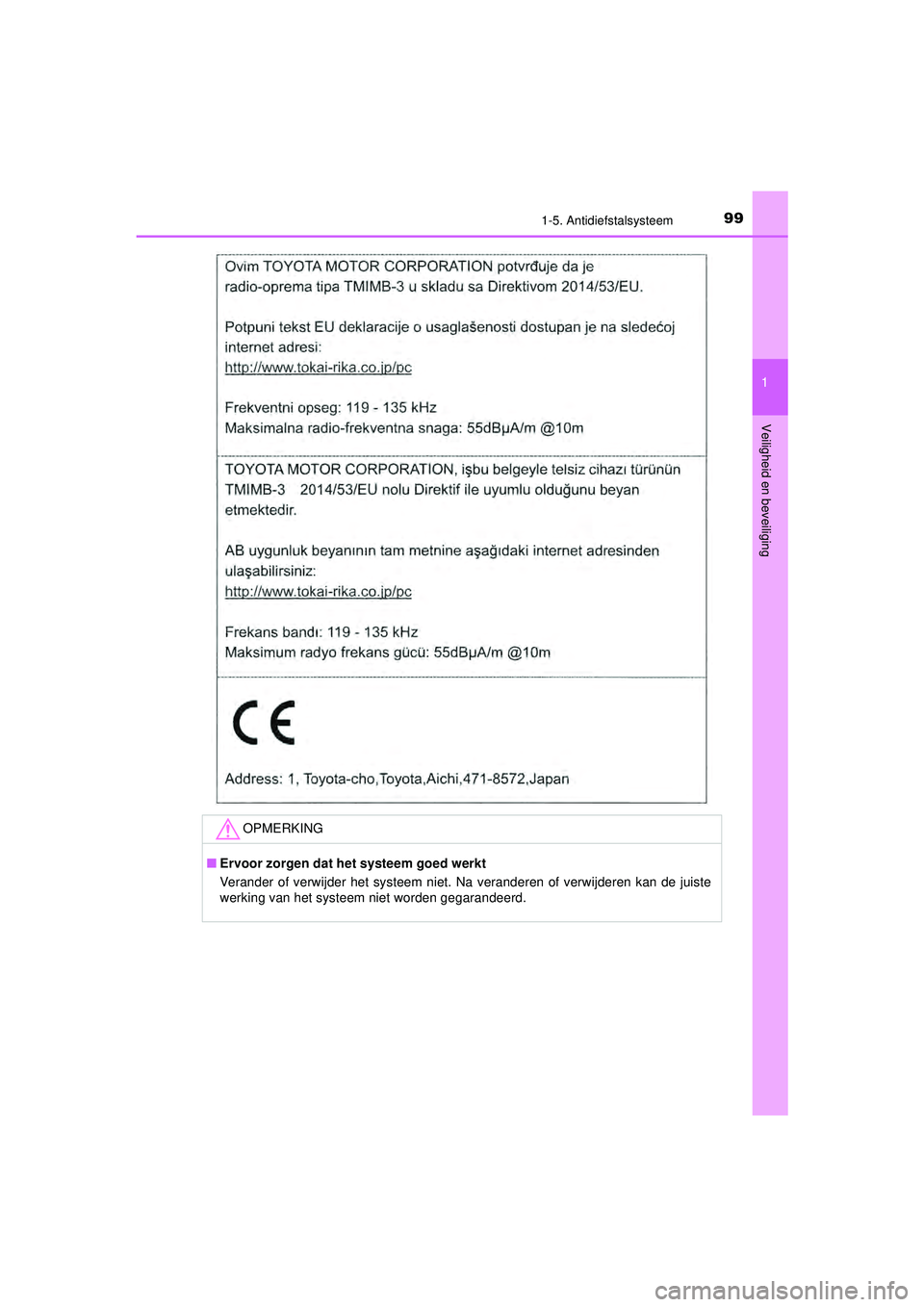 1-5. Antidiefstalsysteem

99

1

Veiligheid en beveiliging

Ovim TOYOTA MOTOR CORPORATION potvrđuje da je radio-oprema tipa TMIMB-3 u skladu sa Direktivom 2014/53/EU.

Potpuni tekst EU deklaracije o usaglašenosti dostupan je na sledećoj internet adresi:
http://www.tokai-rika.co.jp/pc

Frekventni opseg: 119 - 135 kHz
Maksimalna radio-frekventna snaga: 55dBμA/m @10m

TOYOTA MOTOR CORPORATION, işbu belgeyle telsiz cihazı türünün TMIMB-3 2014/53/EU nolu Direktif ile uyumlu olduğunu beyan etmektedir.

AB uygunluk beyanının tam metnine aşağıdaki internet adresinden ulaşabilirsiniz:
http://www.tokai-rika.co.jp/pc

Frekans bandı: 119 - 135 kHz
Maksimum radyo frekans gücü: 55dBμA/m @10m

CE

Address: 1, Toyota-cho,Toyota,Aichi,471-8572,Japan

OPMERKING

■ Ervoor zorgen dat het systeem goed werkt
Verander of verwijder het systeem niet. Na veranderen of verwijderen kan de juiste werking van het systeem niet worden gegarandeerd.

carmanualsonline.info